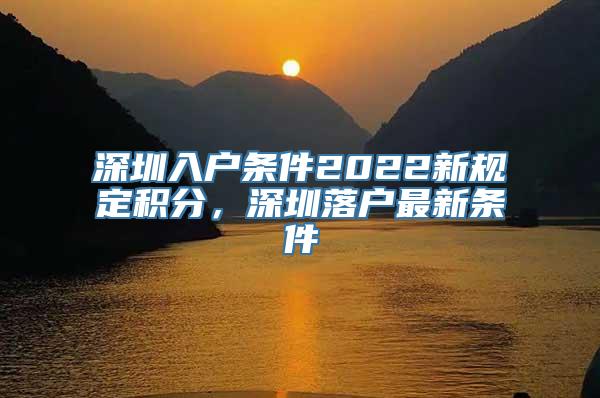 深圳入户条件2022新规定积分，深圳落户最新条件